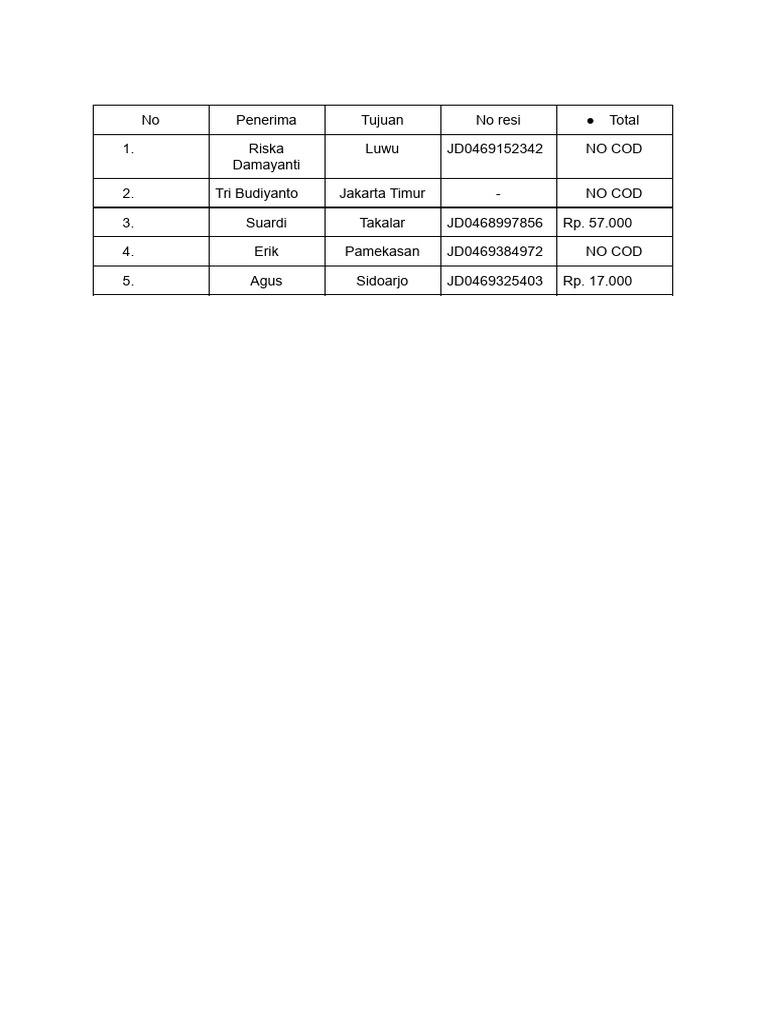 | No | Penerima | Tujuan | No resi | ● Total |
|---|---|---|---|---|
| 1. | Riska Damayanti | Luwu | JD0469152342 | NO COD |
| 2. | Tri Budiyanto | Jakarta Timur | - | NO COD |
| 3. | Suardi | Takalar | JD0468997856 | Rp. 57.000 |
| 4. | Erik | Pamekasan | JD0469384972 | NO COD |
| 5. | Agus | Sidoarjo | JD0469325403 | Rp. 17.000 |